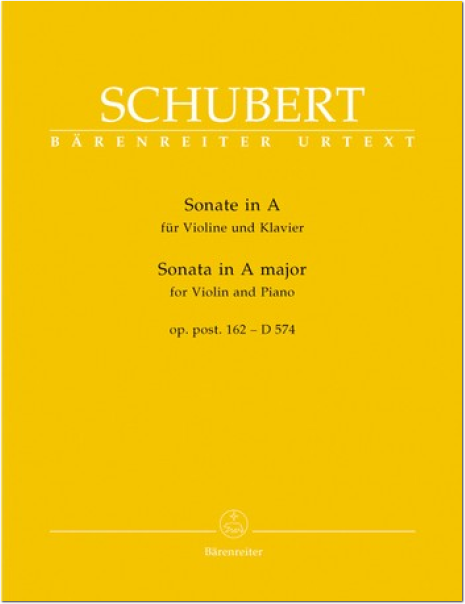 SCHUBERT
BÄRENREITER URTEXT

Sonate in A
für Violine und Klavier

Sonata in A major
for Violin and Piano

op. post. 162 – D 574

Bärenreiter